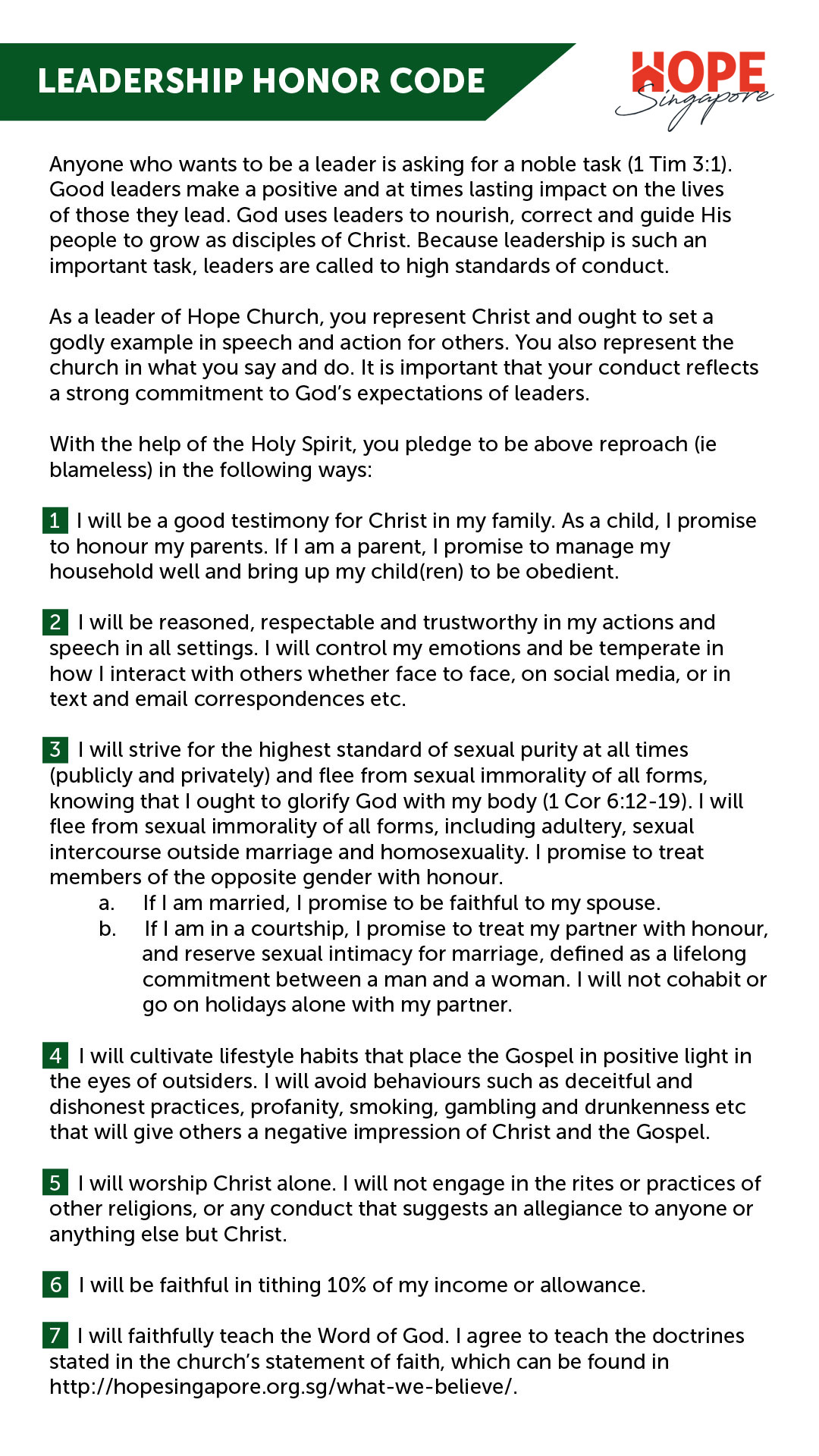 LEADERSHIP HONOR CODE

HOPE Singapore

Anyone who wants to be a leader is asking for a noble task (1 Tim 3:1). Good leaders make a positive and at times lasting impact on the lives of those they lead. God uses leaders to nourish, correct and guide His people to grow as disciples of Christ. Because leadership is such an important task, leaders are called to high standards of conduct.

As a leader of Hope Church, you represent Christ and ought to set a godly example in speech and action for others. You also represent the church in what you say and do. It is important that your conduct reflects a strong commitment to God's expectations of leaders.

With the help of the Holy Spirit, you pledge to be above reproach (ie blameless) in the following ways:

1 I will be a good testimony for Christ in my family. As a child, I promise to honour my parents. If I am a parent, I promise to manage my household well and bring up my child(ren) to be obedient.

2 I will be reasoned, respectable and trustworthy in my actions and speech in all settings. I will control my emotions and be temperate in how I interact with others whether face to face, on social media, or in text and email correspondences etc.

3 I will strive for the highest standard of sexual purity at all times (publicly and privately) and flee from sexual immorality of all forms, knowing that I ought to glorify God with my body (1 Cor 6:12-19). I will flee from sexual immorality of all forms, including adultery, sexual intercourse outside marriage and homosexuality. I promise to treat members of the opposite gender with honour.
a. If I am married, I promise to be faithful to my spouse.
b. If I am in a courtship, I promise to treat my partner with honour, and reserve sexual intimacy for marriage, defined as a lifelong commitment between a man and a woman. I will not cohabit or go on holidays alone with my partner.

4 I will cultivate lifestyle habits that place the Gospel in positive light in the eyes of outsiders. I will avoid behaviours such as deceitful and dishonest practices, profanity, smoking, gambling and drunkenness etc that will give others a negative impression of Christ and the Gospel.

5 I will worship Christ alone. I will not engage in the rites or practices of other religions, or any conduct that suggests an allegiance to anyone or anything else but Christ.

6 I will be faithful in tithing 10% of my income or allowance.

7 I will faithfully teach the Word of God. I agree to teach the doctrines stated in the church's statement of faith, which can be found in http://hopesingapore.org.sg/what-we-believe/.